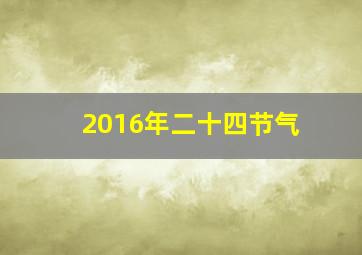 2016年二十四节气